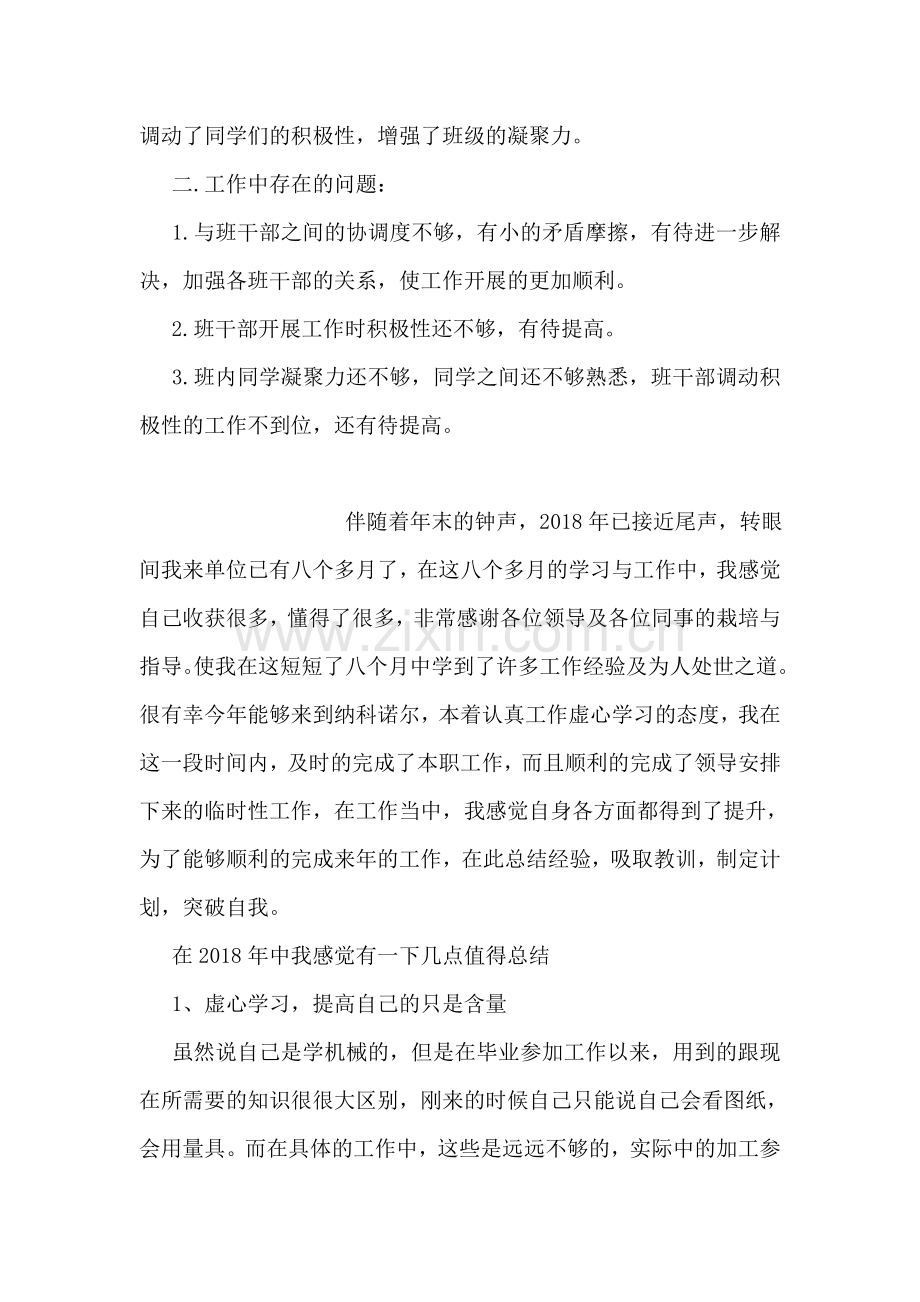 调动了同学们的积极性，增强了班级的凝聚力。

二.工作中存在的问题：

1.与班干部之间的协调度不够，有小的矛盾摩擦，有待进一步解决，加强各班干部的关系，使工作开展的更加顺利。

2.班干部开展工作时积极性还不够，有待提高。

3.班内同学凝聚力还不够，同学之间还不够熟悉，班干部调动积极性的工作不到位，还有待提高。

伴随着年末的钟声，2018年已接近尾声，转眼间我来单位已有八个多月了，在这八个多月的学习与工作中，我感觉自己收获很多，懂得了很多，非常感谢各位领导及各位同事的栽培与指导。使我在这短短了八个月中学到了许多工作经验及为人处世之道。很有幸今年能够来到纳科诺尔，本着认真工作虚心学习的态度，我在这一段时间内，及时的完成了本职工作，而且顺利的完成了领导安排下来的临时性工作，在工作当中，我感觉自身各方面都得到了提升，为了能够顺利的完成来年的工作，在此总结经验，吸取教训，制定计划，突破自我。

在2018年中我感觉有一下几点值得总结

1、虚心学习，提高自己的只是含量

虽然说自己是学机械的，但是在毕业参加工作以来，用到的跟现在所需要的知识很很大区别，刚来的时候自己只能说自己会看图纸，会用量具。而在具体的工作中，这些是远远不够的，实际中的加工参

www.zixin.com.cn